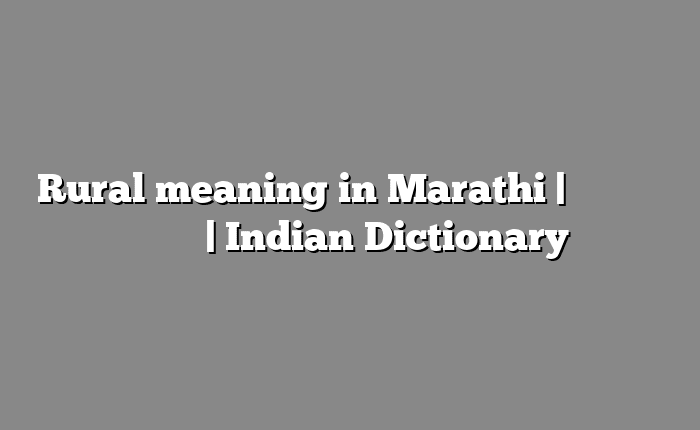 Rural meaning in Marathi | | Indian Dictionary